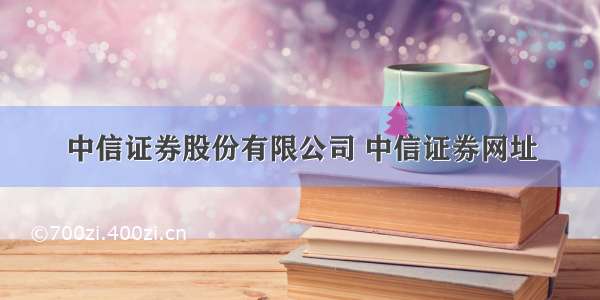 中信证券股份有限公司 中信证券网址

©700zi.400zi.cn